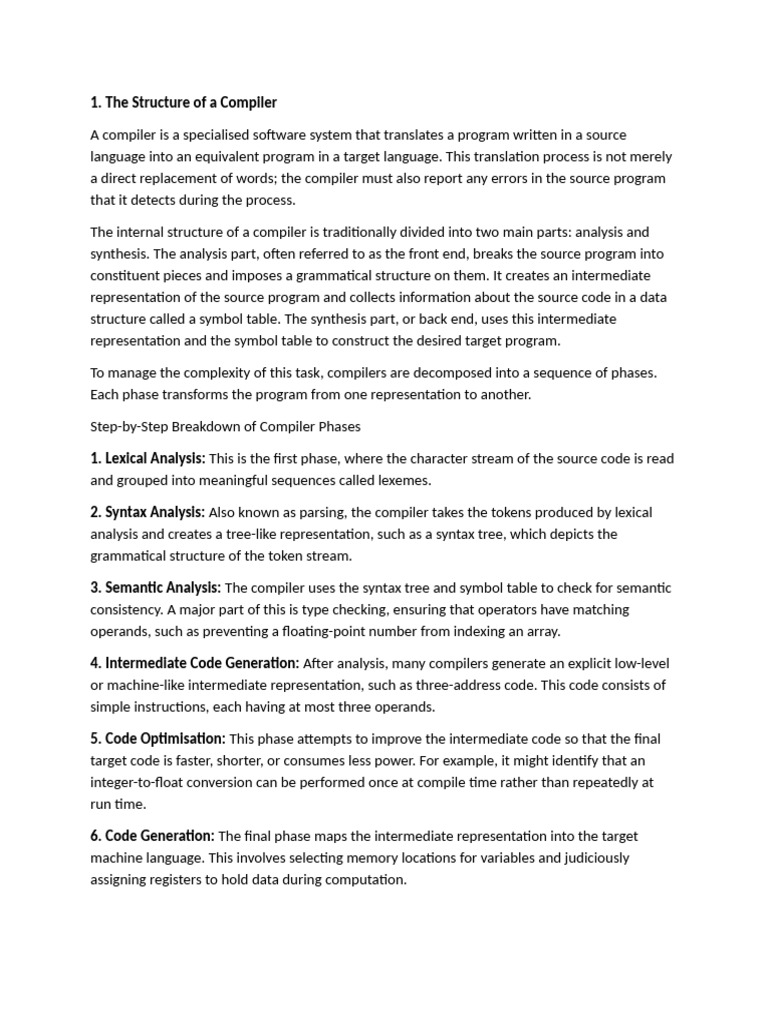 1. The Structure of a Compiler

A compiler is a specialised software system that translates a program written in a source language into an equivalent program in a target language. This translation process is not merely a direct replacement of words; the compiler must also report any errors in the source program that it detects during the process.

The internal structure of a compiler is traditionally divided into two main parts: analysis and synthesis. The analysis part, often referred to as the front end, breaks the source program into constituent pieces and imposes a grammatical structure on them. It creates an intermediate representation of the source program and collects information about the source code in a data structure called a symbol table. The synthesis part, or back end, uses this intermediate representation and the symbol table to construct the desired target program.

To manage the complexity of this task, compilers are decomposed into a sequence of phases. Each phase transforms the program from one representation to another.

Step-by-Step Breakdown of Compiler Phases

1. Lexical Analysis: This is the first phase, where the character stream of the source code is read and grouped into meaningful sequences called lexemes.

2. Syntax Analysis: Also known as parsing, the compiler takes the tokens produced by lexical analysis and creates a tree-like representation, such as a syntax tree, which depicts the grammatical structure of the token stream.

3. Semantic Analysis: The compiler uses the syntax tree and symbol table to check for semantic consistency. A major part of this is type checking, ensuring that operators have matching operands, such as preventing a floating-point number from indexing an array.

4. Intermediate Code Generation: After analysis, many compilers generate an explicit low-level or machine-like intermediate representation, such as three-address code. This code consists of simple instructions, each having at most three operands.

5. Code Optimisation: This phase attempts to improve the intermediate code so that the final target code is faster, shorter, or consumes less power. For example, it might identify that an integer-to-float conversion can be performed once at compile time rather than repeatedly at run time.

6. Code Generation: The final phase maps the intermediate representation into the target machine language. This involves selecting memory locations for variables and judiciously assigning registers to hold data during computation.